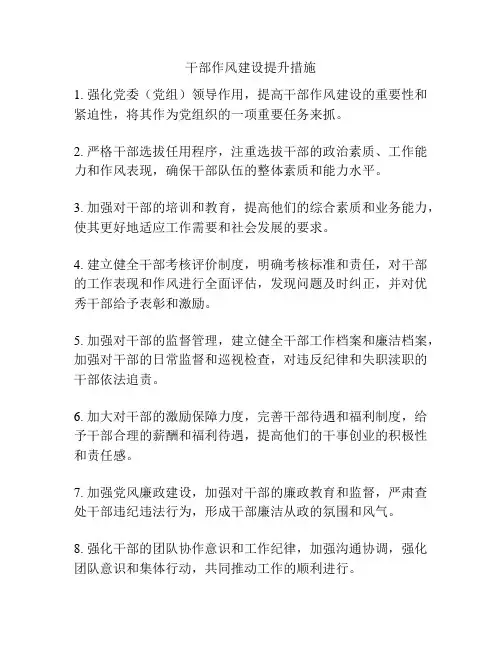 干部作风建设提升措施

1. 强化党委（党组）领导作用，提高干部作风建设的重要性和紧迫性，将其作为党组织的一项重要任务来抓。

2. 严格干部选拔任用程序，注重选拔干部的政治素质、工作能力和作风表现，确保干部队伍的整体素质和能力水平。

3. 加强对干部的培训和教育，提高他们的综合素质和业务能力，使其更好地适应工作需要和社会发展的要求。

4. 建立健全干部考核评价制度，明确考核标准和责任，对干部的工作表现和作风进行全面评估，发现问题及时纠正，并对优秀干部给予表彰和激励。

5. 加强对干部的监督管理，建立健全干部工作档案和廉洁档案，加强对干部的日常监督和巡视检查，对违反纪律和失职渎职的干部依法追责。

6. 加大对干部的激励保障力度，完善干部待遇和福利制度，给予干部合理的薪酬和福利待遇，提高他们的干事创业的积极性和责任感。

7. 加强党风廉政建设，加强对干部的廉政教育和监督，严肃查处干部违纪违法行为，形成干部廉洁从政的氛围和风气。

8. 强化干部的团队协作意识和工作纪律，加强沟通协调，强化团队意识和集体行动，共同推动工作的顺利进行。